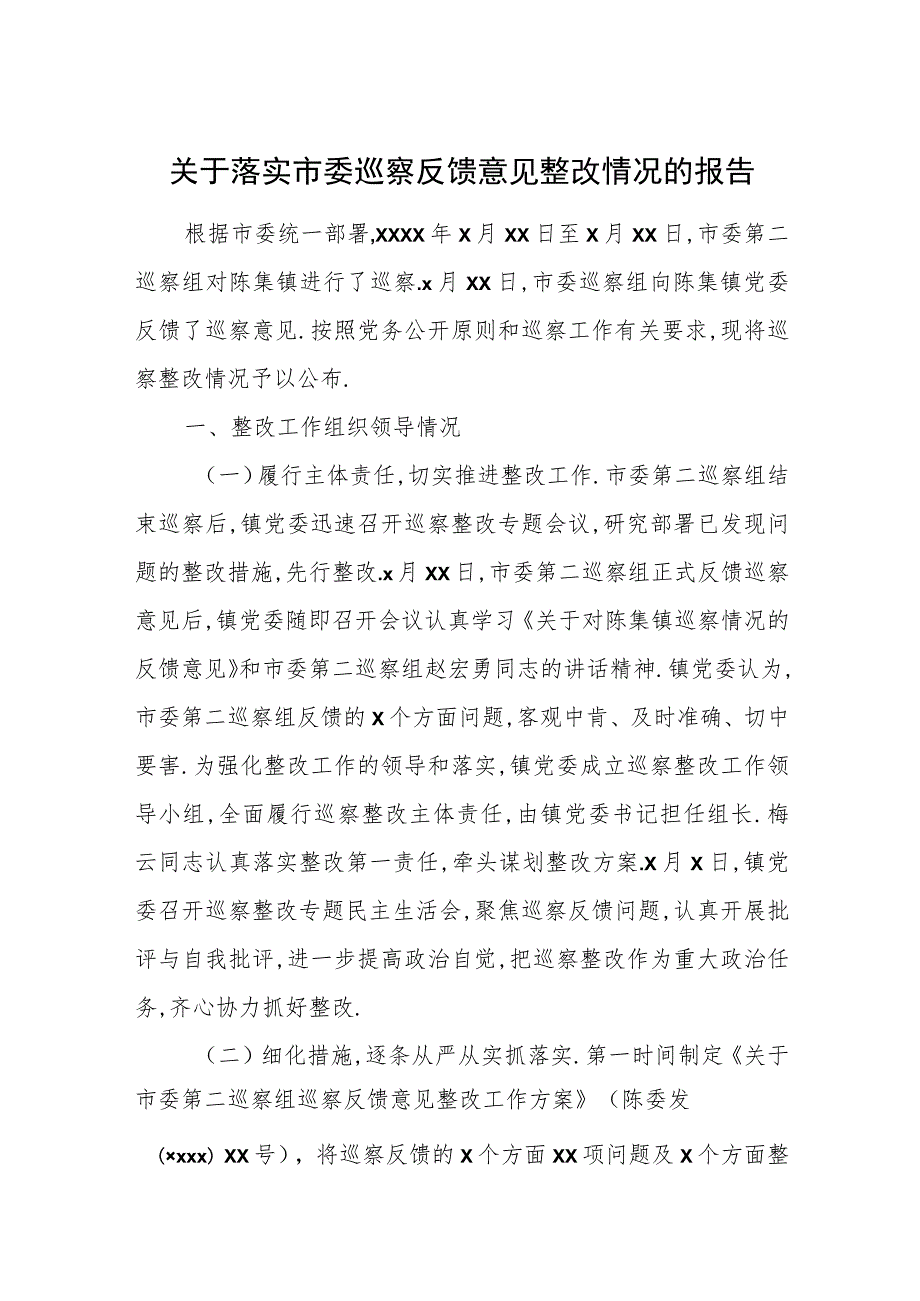 关于落实市委巡察反馈意见整改情况的报告

根据市委统一部署,XXXX年X月XX日至X月XX日,市委第二巡察组对陈集镇进行了巡察.x月XX日,市委巡察组向陈集镇党委反馈了巡察意见.按照党务公开原则和巡察工作有关要求,现将巡察整改情况予以公布.

一、整改工作组织领导情况

（一）履行主体责任,切实推进整改工作.市委第二巡察组结束巡察后,镇党委迅速召开巡察整改专题会议,研究部署已发现问题的整改措施,先行整改.x月XX日,市委第二巡察组正式反馈巡察意见后,镇党委随即召开会议认真学习《关于对陈集镇巡察情况的反馈意见》和市委第二巡察组赵宏勇同志的讲话精神.镇党委认为,市委第二巡察组反馈的X个方面问题,客观中肯、及时准确、切中要害.为强化整改工作的领导和落实,镇党委成立巡察整改工作领导小组,全面履行巡察整改主体责任,由镇党委书记担任组长.梅云同志认真落实整改第一责任,牵头谋划整改方案.X月X日,镇党委召开巡察整改专题民主生活会,聚焦巡察反馈问题,认真开展批评与自我批评,进一步提高政治自觉,把巡察整改作为重大政治任务,齐心协力抓好整改.

（二）细化措施,逐条从严从实抓落实.第一时间制定《关于市委第二巡察组巡察反馈意见整改工作方案》（陈委发（×xxx）XX号）,将巡察反馈的X个方面XX项问题及X个方面整